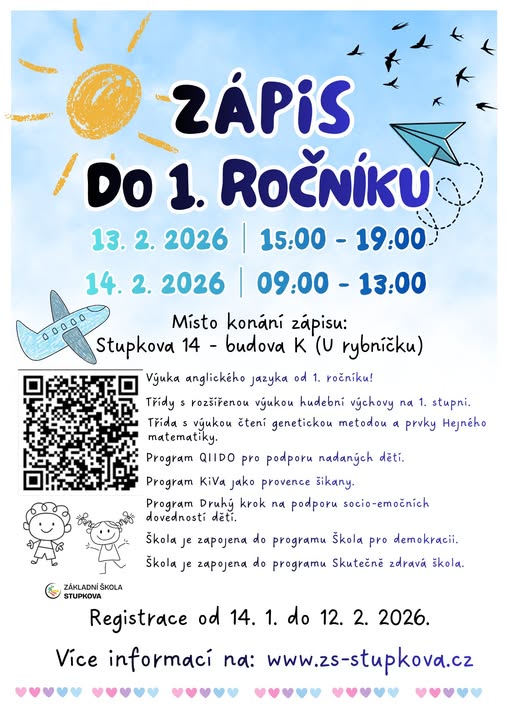 ZÁPIS
DO 1. ROČNÍKU

13. 2. 2026 | 15:00 - 19:00
14. 2. 2026 | 09:00 - 13:00

Místo konání zápisu:
Stupkova 14 - budova K (U rybníčku)

Výuka anglického jazyka od 1. ročníku!

Třídy s rozšířenou výukou hudební výchovy na 1. stupni.

Třída s výukou čtení genetickou metodou a prvky Hejného matematiky.

Program QIIDO pro podporu nadaných dětí.

Program KiVa jako provence šikany.

Program Druhý krok na podporu socio-emočních dovedností dětí.

Škola je zapojena do programu Škola pro demokracii.

Škola je zapojena do programu Skutečně zdravá škola.

ZÁKLADNÍ ŠKOLA STUPKOVA

Registrace od 14. 1. do 12. 2. 2026.

Více informací na: www.zs-stupkova.cz